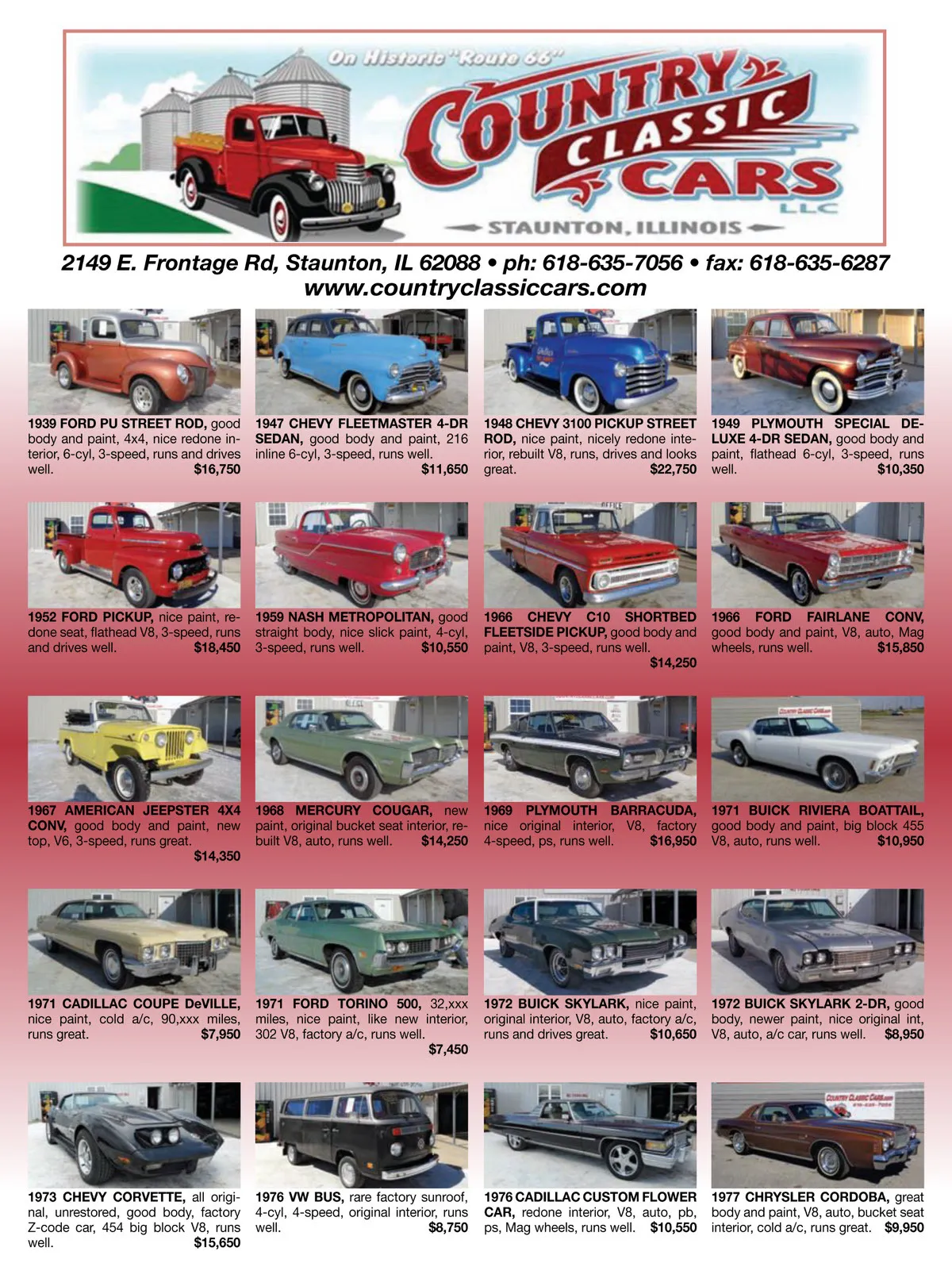 On Historic "Route 66"
COUNTRY CLASSIC CARS LLC
STAUNTON, ILLINOIS

2149 E. Frontage Rd, Staunton, IL 62088 • ph: 618-635-7056 • fax: 618-635-6287
www.countryclassiccars.com

1939 FORD PU STREET ROD, good body and paint, 4x4, nice redone interior, 6-cyl, 3-speed, runs and drives well. $16,750

1947 CHEVY FLEETMASTER 4-DR SEDAN, good body and paint, 216 inline 6-cyl, 3-speed, runs well. $11,650

1948 CHEVY 3100 PICKUP STREET ROD, nice paint, nicely redone interior, rebuilt V8, runs, drives and looks great. $22,750

1949 PLYMOUTH SPECIAL DELUXE 4-DR SEDAN, good body and paint, flathead 6-cyl, 3-speed, runs well. $10,350

1952 FORD PICKUP, nice paint, redone seat, flathead V8, 3-speed, runs and drives well. $18,450

1959 NASH METROPOLITAN, good straight body, nice slick paint, 4-cyl, 3-speed, runs well. $10,550

1966 CHEVY C10 SHORTBED FLEETSIDE PICKUP, good body and paint, V8, 3-speed, runs well. $14,250

1966 FORD FAIRLANE CONV, good body and paint, V8, auto, Mag wheels, runs well. $15,850

1967 AMERICAN JEEPSTER 4X4 CONV, good body and paint, new top, V6, 3-speed, runs great. $14,350

1968 MERCURY COUGAR, new paint, original bucket seat interior, rebuilt V8, auto, runs well. $14,250

1969 PLYMOUTH BARRACUDA, nice original interior, V8, factory 4-speed, ps, runs well. $16,950

1971 BUICK RIVIERA BOATTAIL, good body and paint, big block 455 V8, auto, runs well. $10,950

1971 CADILLAC COUPE DeVILLE, nice paint, cold a/c, 90,xxx miles, runs great. $7,950

1971 FORD TORINO 500, 32,xxx miles, nice paint, like new interior, 302 V8, factory a/c, runs well. $7,450

1972 BUICK SKYLARK, nice paint, original interior, V8, auto, factory a/c, runs and drives great. $10,650

1972 BUICK SKYLARK 2-DR, good body, newer paint, nice original int, V8, auto, a/c car, runs well. $8,950

1973 CHEVY CORVETTE, all original, unrestored, good body, factory Z-code car, 454 big block V8, runs well. $15,650

1976 VW BUS, rare factory sunroof, 4-cyl, 4-speed, original interior, runs well. $8,750

1976 CADILLAC CUSTOM FLOWER CAR, redone interior, V8, auto, pb, ps, Mag wheels, runs well. $10,550

1977 CHRYSLER CORDOBA, great body and paint, V8, auto, bucket seat interior, cold a/c, runs great. $9,950